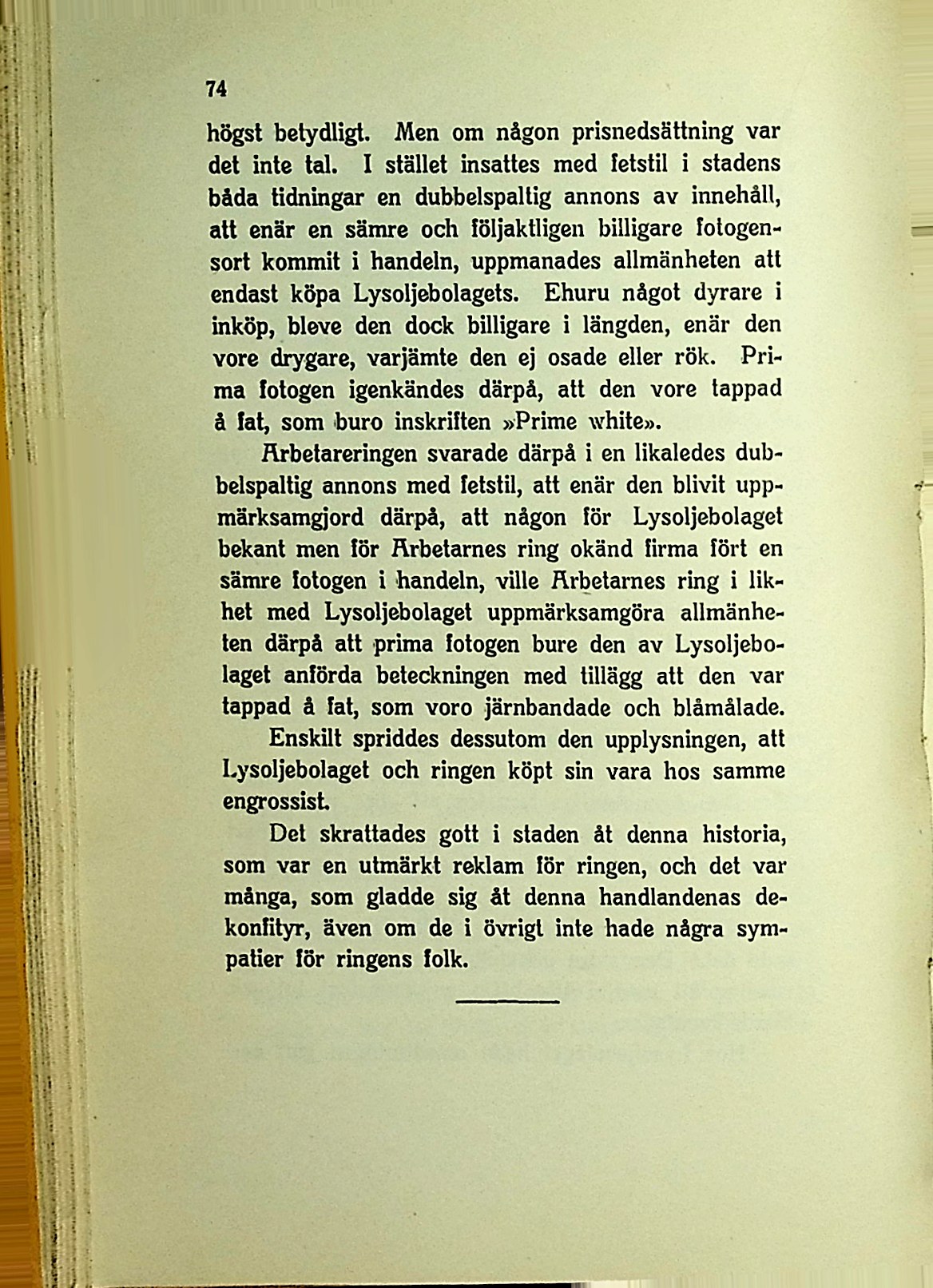 74

högst betydligt. Men om någon prisnedsättning var det inte tal. I stället insattes med fetstil i stadens båda tidningar en dubbelspaltig annons av innehåll, att enär en sämre och följaktligen billigare fotogensort kommit i handeln, uppmanades allmänheten att endast köpa Lysoljebolagets. Ehuru något dyrare i inköp, bleve den dock billigare i längden, enär den vore drygare, varjämte den ej osade eller rök. Prima fotogen igenkändes därpå, att den vore tappad å fat, som buro inskriften »Prime white».

Arbetareringen svarade därpå i en likaledes dubbelspaltig annons med fetstil, att enär den blivit uppmärksamgjord därpå, att någon för Lysoljebolaget bekant men för Arbetarnes ring okänd firma fört en sämre fotogen i handeln, ville Arbetarnes ring i likhet med Lysoljebolaget uppmärksamgöra allmänheten därpå att prima fotogen bure den av Lysoljebolaget anförda beteckningen med tillägg att den var tappad å fat, som voro järnbandade och blåmålade.

Enskilt spriddes dessutom den upplysningen, att Lysoljebolaget och ringen köpt sin vara hos samme engrossist.

Det skrattades gott i staden åt denna historia, som var en utmärkt reklam för ringen, och det var många, som gladde sig åt denna handlandenas dekonfityr, även om de i övrigt inte hade några sympatier för ringens folk.